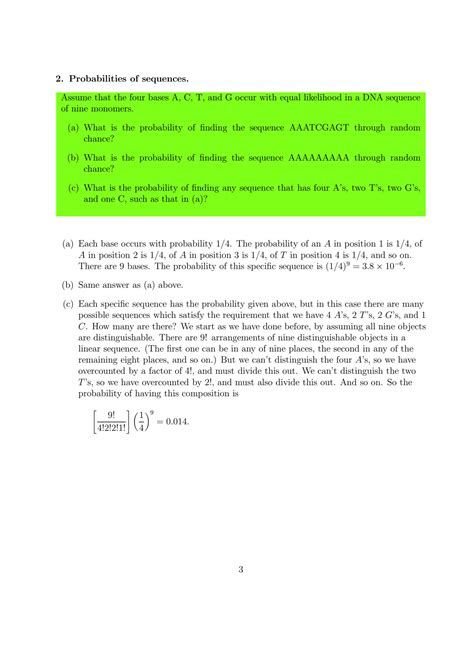 **2. Probabilities of sequences.**

Assume that the four bases A, C, T, and G occur with equal likelihood in a DNA sequence of nine monomers.

(a) What is the probability of finding the sequence AAATCGAGT through random chance?

(b) What is the probability of finding the sequence AAAAAAAAA through random chance?

(c) What is the probability of finding any sequence that has four A's, two T's, two G's, and one C, such as that in (a)?

(a) Each base occurs with probability 1/4. The probability of an $A$ in position 1 is 1/4, of $A$ in position 2 is 1/4, of $A$ in position 3 is 1/4, of $T$ in position 4 is 1/4, and so on. There are 9 bases. The probability of this specific sequence is $(1/4)^9 = 3.8 \times 10^{-6}$.

(b) Same answer as (a) above.

(c) Each specific sequence has the probability given above, but in this case there are many possible sequences which satisfy the requirement that we have 4 $A$'s, 2 $T$'s, 2 $G$'s, and 1 $C$. How many are there? We start as we have done before, by assuming all nine objects are distinguishable. There are 9! arrangements of nine distinguishable objects in a linear sequence. (The first one can be in any of nine places, the second in any of the remaining eight places, and so on.) But we can't distinguish the four $A$'s, so we have overcounted by a factor of 4!, and must divide this out. We can't distinguish the two $T$'s, so we have overcounted by 2!, and must also divide this out. And so on. So the probability of having this composition is

$\left[\frac{9!}{4!2!2!1!}\right]\left(\frac{1}{4}\right)^9 = 0.014.$

3